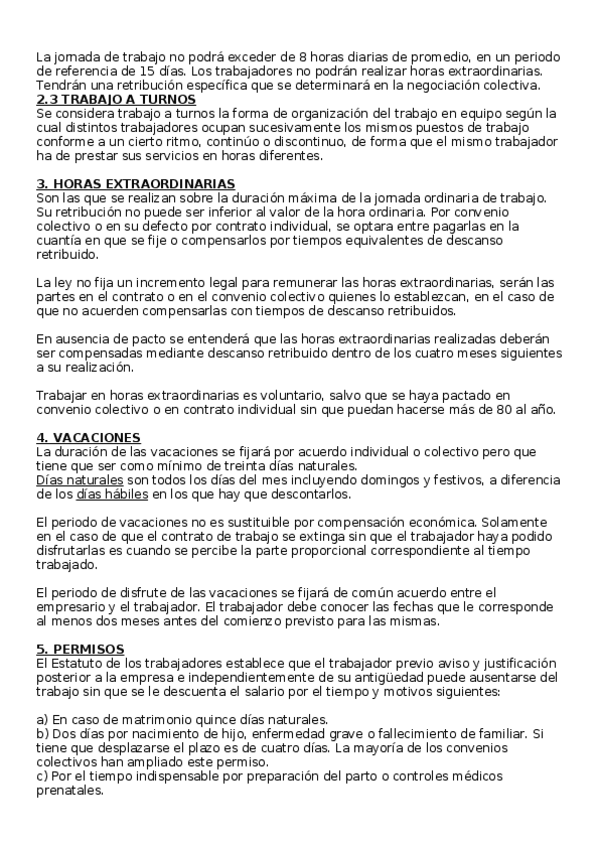 La jornada de trabajo no podrá exceder de 8 horas diarias de promedio, en un periodo de referencia de 15 días. Los trabajadores no podrán realizar horas extraordinarias. Tendrán una retribución específica que se determinará en la negociación colectiva.
2.3 TRABAJO A TURNOS
Se considera trabajo a turnos la forma de organización del trabajo en equipo según la cual distintos trabajadores ocupan sucesivamente los mismos puestos de trabajo conforme a un cierto ritmo, continúo o discontinuo, de forma que el mismo trabajador ha de prestar sus servicios en horas diferentes.

3. HORAS EXTRAORDINARIAS
Son las que se realizan sobre la duración máxima de la jornada ordinaria de trabajo. Su retribución no puede ser inferior al valor de la hora ordinaria. Por convenio colectivo o en su defecto por contrato individual, se optara entre pagarlas en la cuantía en que se fije o compensarlos por tiempos equivalentes de descanso retribuido.

La ley no fija un incremento legal para remunerar las horas extraordinarias, serán las partes en el contrato o en el convenio colectivo quienes lo establezcan, en el caso de que no acuerden compensarlas con tiempos de descanso retribuidos.

En ausencia de pacto se entenderá que las horas extraordinarias realizadas deberán ser compensadas mediante descanso retribuido dentro de los cuatro meses siguientes a su realización.

Trabajar en horas extraordinarias es voluntario, salvo que se haya pactado en convenio colectivo o en contrato individual sin que puedan hacerse más de 80 al año.

4. VACACIONES
La duración de las vacaciones se fijará por acuerdo individual o colectivo pero que tiene que ser como mínimo de treinta días naturales.
Días naturales son todos los días del mes incluyendo domingos y festivos, a diferencia de los días hábiles en los que hay que descontarlos.

El periodo de vacaciones no es sustituible por compensación económica. Solamente en el caso de que el contrato de trabajo se extinga sin que el trabajador haya podido disfrutarlas es cuando se percibe la parte proporcional correspondiente al tiempo trabajado.

El periodo de disfrute de las vacaciones se fijará de común acuerdo entre el empresario y el trabajador. El trabajador debe conocer las fechas que le corresponde al menos dos meses antes del comienzo previsto para las mismas.

5. PERMISOS
El Estatuto de los trabajadores establece que el trabajador previo aviso y justificación posterior a la empresa e independientemente de su antigüedad puede ausentarse del trabajo sin que se le descuenta el salario por el tiempo y motivos siguientes:

a) En caso de matrimonio quince días naturales.
b) Dos días por nacimiento de hijo, enfermedad grave o fallecimiento de familiar. Si tiene que desplazarse el plazo es de cuatro días. La mayoría de los convenios colectivos han ampliado este permiso.
c) Por el tiempo indispensable por preparación del parto o controles médicos prenatales.